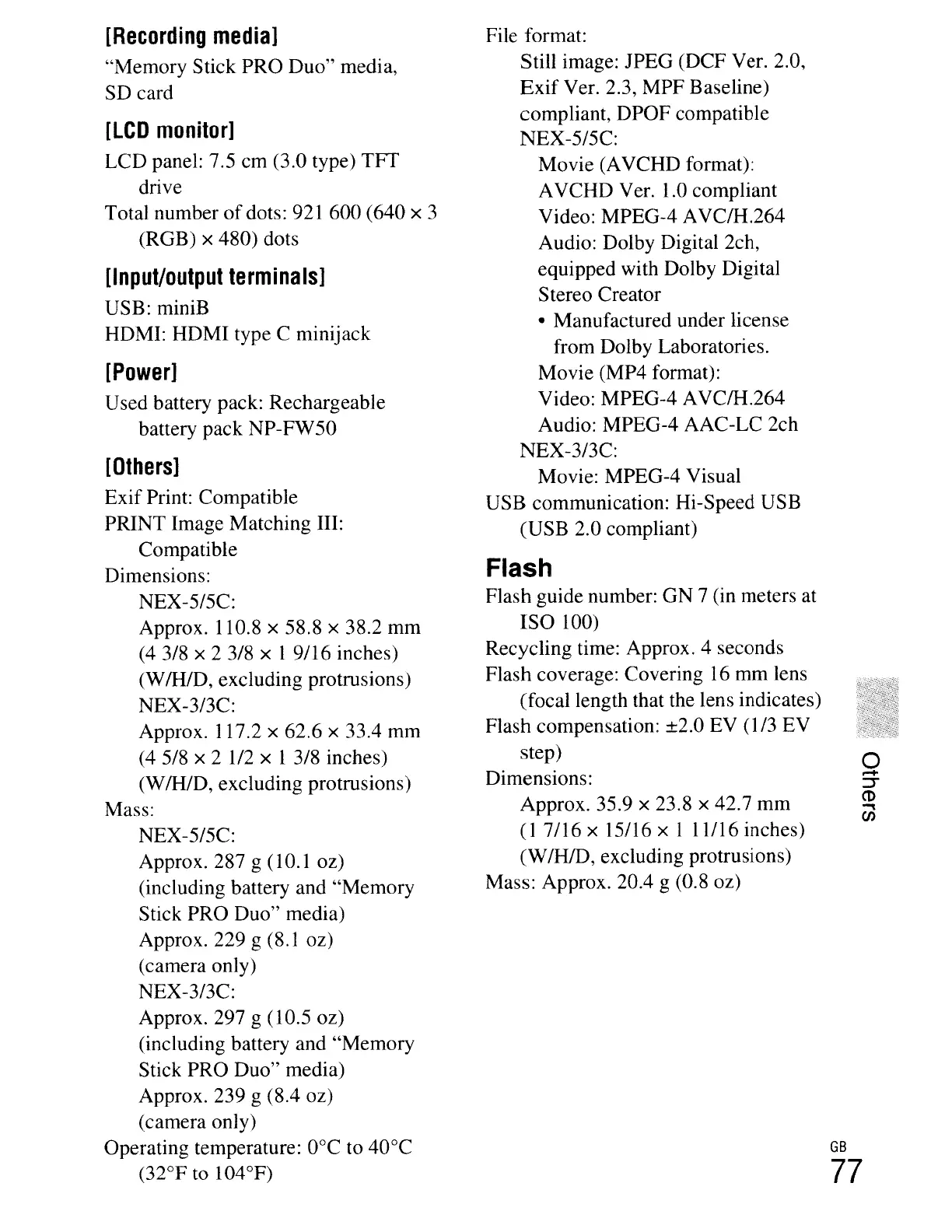 [Recording media]
"Memory Stick PRO Duo" media, SD card

[LCD monitor]
LCD panel: 7.5 cm (3.0 type) TFT drive
Total number of dots: 921 600 (640 × 3 (RGB) × 480) dots

[Input/output terminals]
USB: miniB
HDMI: HDMI type C minijack

[Power]
Used battery pack: Rechargeable battery pack NP-FW50

[Others]
Exif Print: Compatible
PRINT Image Matching III: Compatible
Dimensions:
NEX-5/5C:
Approx. 110.8 × 58.8 × 38.2 mm (4 3/8 × 2 3/8 × 1 9/16 inches) (W/H/D, excluding protrusions)
NEX-3/3C:
Approx. 117.2 × 62.6 × 33.4 mm (4 5/8 × 2 1/2 × 1 3/8 inches) (W/H/D, excluding protrusions)
Mass:
NEX-5/5C:
Approx. 287 g (10.1 oz) (including battery and "Memory Stick PRO Duo" media)
Approx. 229 g (8.1 oz) (camera only)
NEX-3/3C:
Approx. 297 g (10.5 oz) (including battery and "Memory Stick PRO Duo" media)
Approx. 239 g (8.4 oz) (camera only)
Operating temperature: 0°C to 40°C (32°F to 104°F)

File format:
Still image: JPEG (DCF Ver. 2.0, Exif Ver. 2.3, MPF Baseline) compliant, DPOF compatible
NEX-5/5C:
Movie (AVCHD format):
AVCHD Ver. 1.0 compliant
Video: MPEG-4 AVC/H.264
Audio: Dolby Digital 2ch, equipped with Dolby Digital Stereo Creator
• Manufactured under license from Dolby Laboratories.
Movie (MP4 format):
Video: MPEG-4 AVC/H.264
Audio: MPEG-4 AAC-LC 2ch
NEX-3/3C:
Movie: MPEG-4 Visual
USB communication: Hi-Speed USB (USB 2.0 compliant)

Flash
Flash guide number: GN 7 (in meters at ISO 100)
Recycling time: Approx. 4 seconds
Flash coverage: Covering 16 mm lens (focal length that the lens indicates)
Flash compensation: ±2.0 EV (1/3 EV step)
Dimensions:
Approx. 35.9 × 23.8 × 42.7 mm (1 7/16 × 15/16 × 1 11/16 inches) (W/H/D, excluding protrusions)
Mass: Approx. 20.4 g (0.8 oz)

Others

GB
77